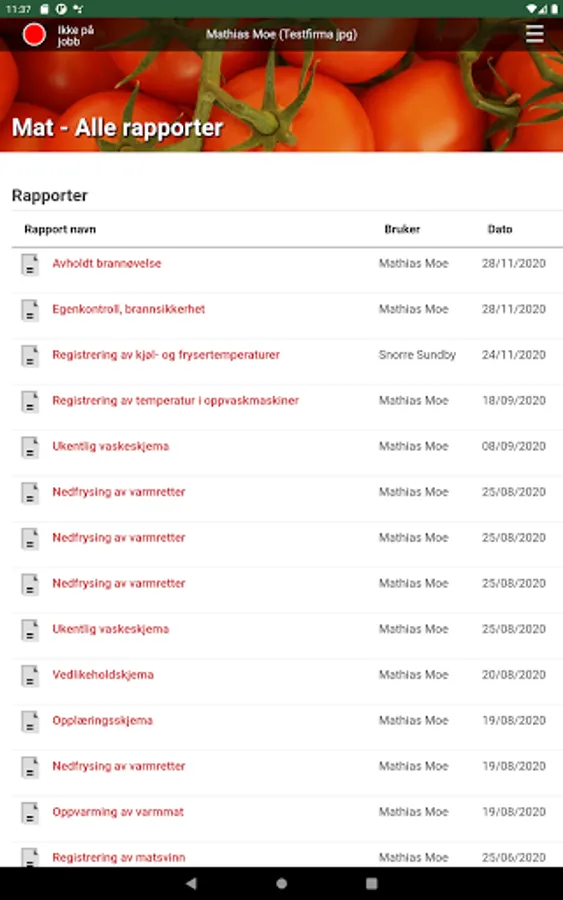 11:37

Ikke på jobb

Mathias Moe (Testfirma jpg)

Mat - Alle rapporter

Rapporter

| Rapport navn | Bruker | Dato |
|---|---|---|
| Avholdt brannøvelse | Mathias Moe | 28/11/2020 |
| Egenkontroll, brannsikkerhet | Mathias Moe | 28/11/2020 |
| Registrering av kjøl- og frysertemperaturer | Snorre Sundby | 24/11/2020 |
| Registrering av temperatur i oppvaskmaskiner | Mathias Moe | 18/09/2020 |
| Ukentlig vaskeskjema | Mathias Moe | 08/09/2020 |
| Nedfrysing av varmretter | Mathias Moe | 25/08/2020 |
| Nedfrysing av varmretter | Mathias Moe | 25/08/2020 |
| Nedfrysing av varmretter | Mathias Moe | 25/08/2020 |
| Ukentlig vaskeskjema | Mathias Moe | 25/08/2020 |
| Vedlikeholdskjema | Mathias Moe | 20/08/2020 |
| Opplæringsskjema | Mathias Moe | 19/08/2020 |
| Nedfrysing av varmretter | Mathias Moe | 19/08/2020 |
| Oppvarming av varmmat | Mathias Moe | 19/08/2020 |
| Registrering av matsvinn | Mathias Moe | 25/06/2020 |